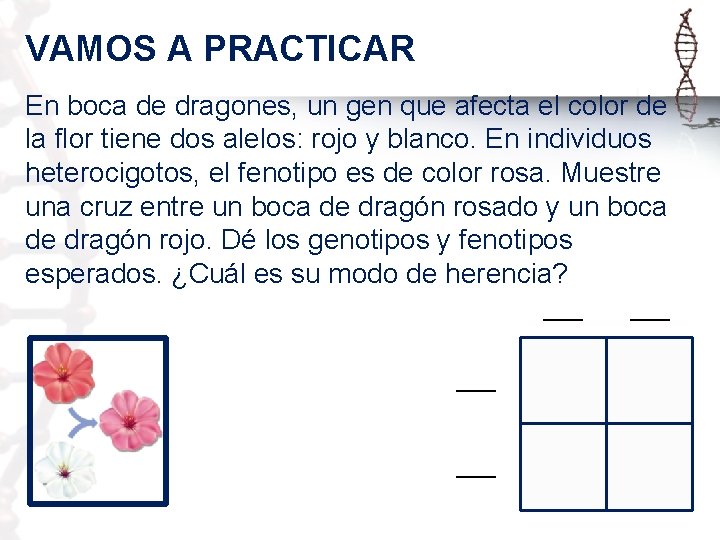 VAMOS A PRACTICAR

En boca de dragones, un gen que afecta el color de la flor tiene dos alelos: rojo y blanco. En individuos heterocigotos, el fenotipo es de color rosa. Muestre una cruz entre un boca de dragón rosado y un boca de dragón rojo. Dé los genotipos y fenotipos esperados. ¿Cuál es su modo de herencia?